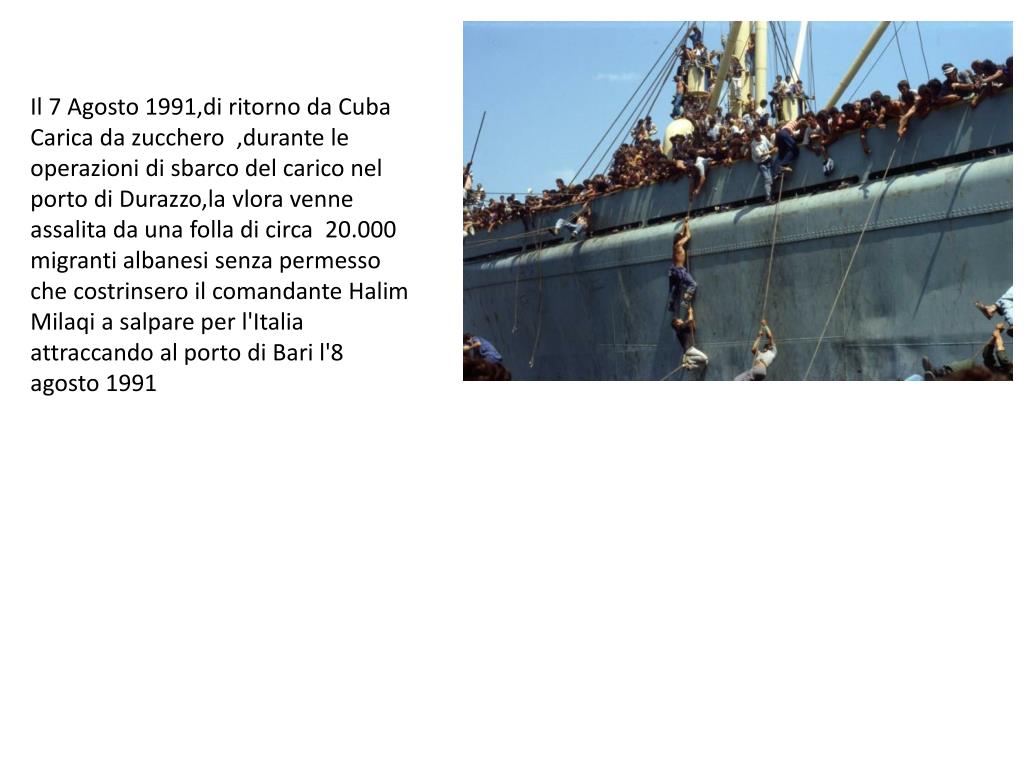 Il 7 Agosto 1991,di ritorno da Cuba Carica da zucchero ,durante le operazioni di sbarco del carico nel porto di Durazzo,la vlora venne assalita da una folla di circa 20.000 migranti albanesi senza permesso che costrinsero il comandante Halim Milaqi a salpare per l'Italia attraccando al porto di Bari l'8 agosto 1991